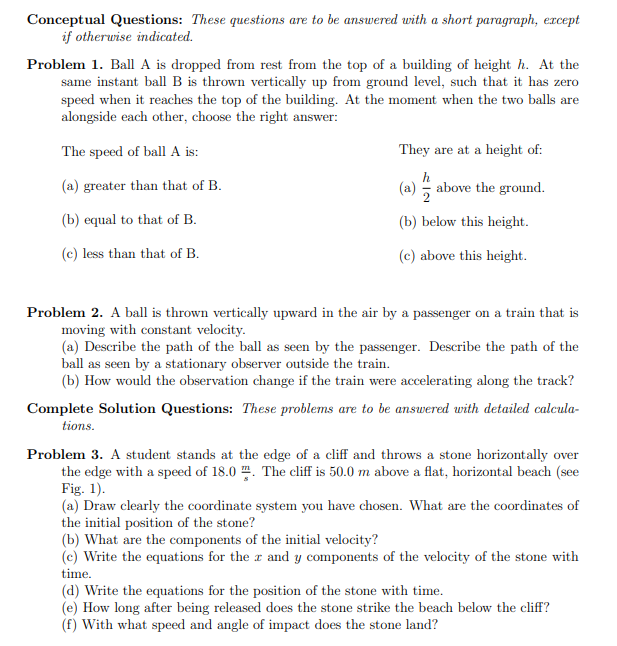 Conceptual Questions: These questions are to be answered with a short paragraph, except if otherwise indicated.

Problem 1. Ball A is dropped from rest from the top of a building of height $h$. At the same instant ball B is thrown vertically up from ground level, such that it has zero speed when it reaches the top of the building. At the moment when the two balls are alongside each other, choose the right answer:

The speed of ball A is:

(a) greater than that of B.

(b) equal to that of B.

(c) less than that of B.

They are at a height of:

(a) $\frac{h}{2}$ above the ground.

(b) below this height.

(c) above this height.

Problem 2. A ball is thrown vertically upward in the air by a passenger on a train that is moving with constant velocity.
(a) Describe the path of the ball as seen by the passenger. Describe the path of the ball as seen by a stationary observer outside the train.
(b) How would the observation change if the train were accelerating along the track?

Complete Solution Questions: These problems are to be answered with detailed calculations.

Problem 3. A student stands at the edge of a cliff and throws a stone horizontally over the edge with a speed of 18.0 $\frac{m}{s}$. The cliff is 50.0 $m$ above a flat, horizontal beach (see Fig. 1).
(a) Draw clearly the coordinate system you have chosen. What are the coordinates of the initial position of the stone?
(b) What are the components of the initial velocity?
(c) Write the equations for the $x$ and $y$ components of the velocity of the stone with time.
(d) Write the equations for the position of the stone with time.
(e) How long after being released does the stone strike the beach below the cliff?
(f) With what speed and angle of impact does the stone land?